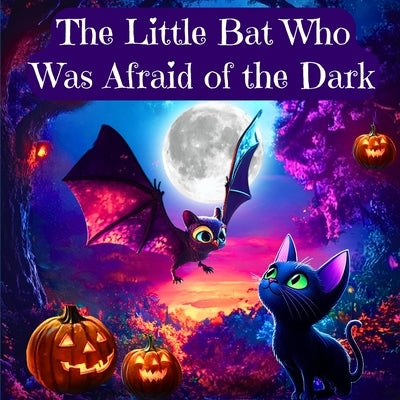 The Little Bat Who Was Afraid of the Dark